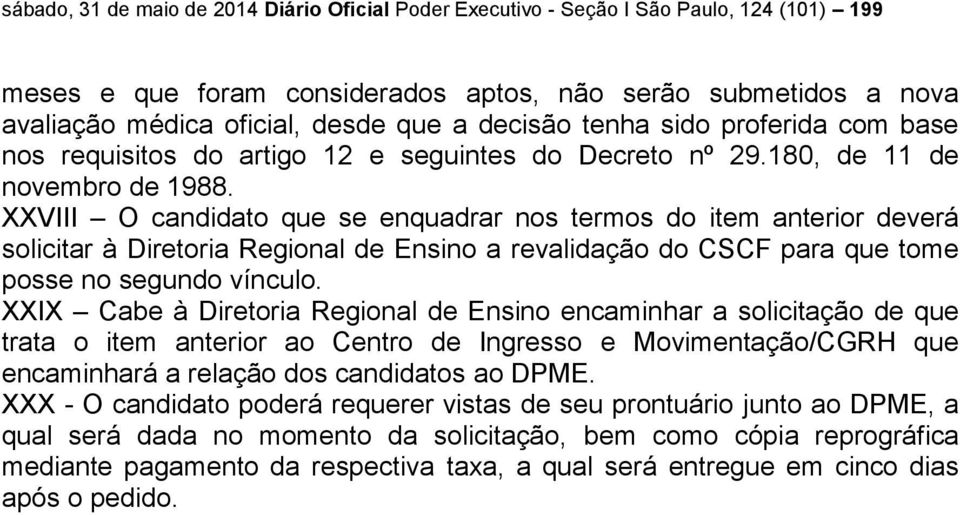 sábado, 31 de maio de 2014 Diário Oficial Poder Executivo - Seção I São Paulo, 124 (101) – 199

meses e que foram considerados aptos, não serão submetidos a nova avaliação médica oficial, desde que a decisão tenha sido proferida com base nos requisitos do artigo 12 e seguintes do Decreto nº 29.180, de 11 de novembro de 1988.
XXVIII – O candidato que se enquadrar nos termos do item anterior deverá solicitar à Diretoria Regional de Ensino a revalidação do CSCF para que tome posse no segundo vínculo.
XXIX – Cabe à Diretoria Regional de Ensino encaminhar a solicitação de que trata o item anterior ao Centro de Ingresso e Movimentação/CGRH que encaminhará a relação dos candidatos ao DPME.
XXX - O candidato poderá requerer vistas de seu prontuário junto ao DPME, a qual será dada no momento da solicitação, bem como cópia reprográfica mediante pagamento da respectiva taxa, a qual será entregue em cinco dias após o pedido.